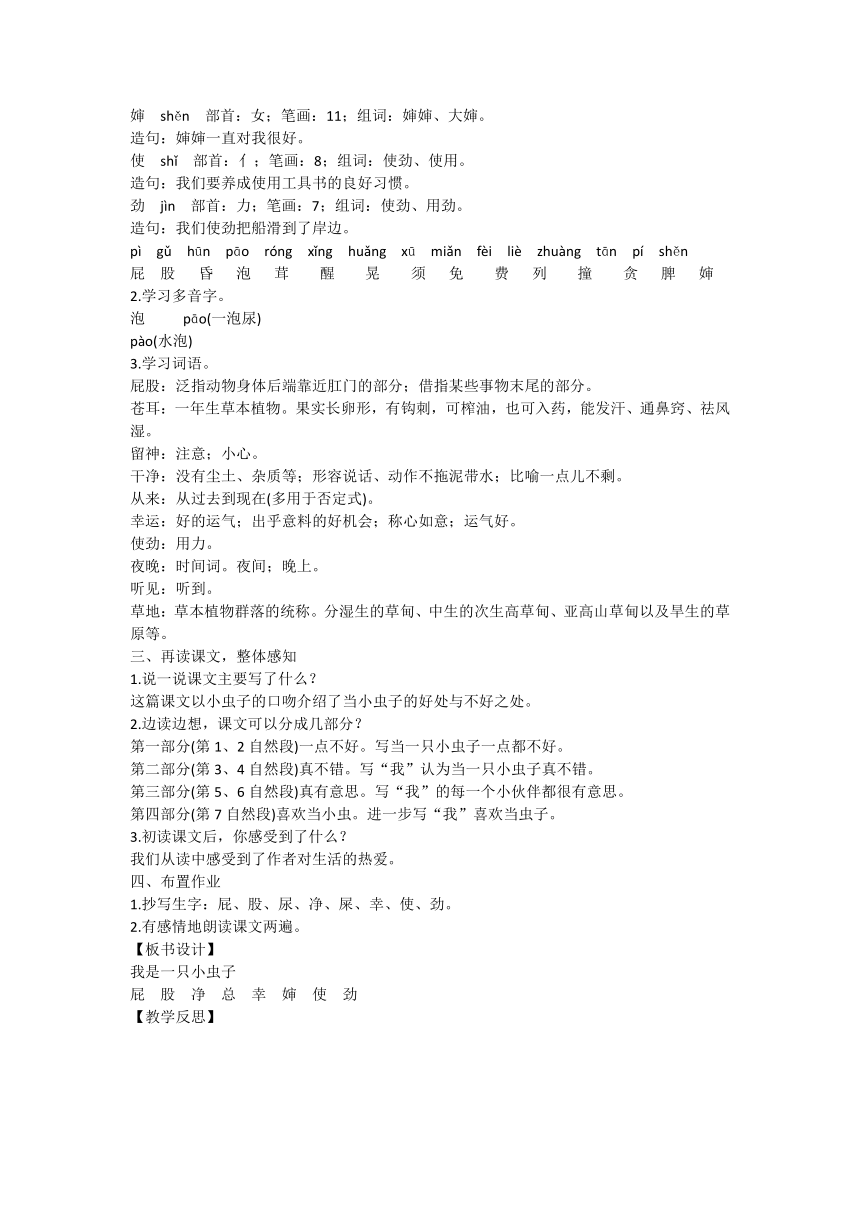 婶 shěn 部首：女；笔画：11；组词：婶婶、大婶。
造句：婶婶一直对我很好。
使 shǐ 部首：亻；笔画：8；组词：使劲、使用。
造句：我们要养成使用工具书的良好习惯。
劲 jìn 部首：力；笔画：7；组词：使劲、用劲。
造句：我们使劲把船滑到了岸边。
pì gǔ hūn pāo róng xǐng huǎng xū miǎn fèi liè zhuàng tān pí shěn
屁 股 昏 泡 茸 醒 晃 须 免 费 列 撞 贪 脾 婶
2.学习多音字。
泡 pāo(一泡尿)
pào(水泡)
3.学习词语。
屁股：泛指动物身体后端靠近肛门的部分；借指某些事物末尾的部分。
苍耳：一年生草本植物。果实长卵形，有钩刺，可榨油，也可入药，能发汗、通鼻窍、祛风湿。
留神：注意；小心。
干净：没有尘土、杂质等；形容说话、动作不拖泥带水；比喻一点儿不剩。
从来：从过去到现在(多用于否定式)。
幸运：好的运气；出乎意料的好机会；称心如意；运气好。
使劲：用力。
夜晚：时间词。夜间；晚上。
听见：听到。
草地：草本植物群落的统称。分湿生的草甸、中生的次生高草甸、亚高山草甸以及旱生的草原等。
三、再读课文，整体感知
1.说一说课文主要写了什么？
这篇课文以小虫子的口吻介绍了当小虫子的好处与不好之处。
2.边读边想，课文可以分成几部分？
第一部分(第 1、2 自然段)一点不好。写当一只小虫子一点都不好。
第二部分(第 3、4 自然段)真不错。写“我”认为当一只小虫子真不错。
第三部分(第 5、6 自然段)真有意思。写“我”的每一个小伙伴都很有意思。
第四部分(第 7 自然段)喜欢当小虫。进一步写“我”喜欢当虫子。
3.初读课文后，你感受到了什么？
我们从读中感受到了作者对生活的热爱。
四、布置作业
1.抄写生字：屁、股、尿、净、屎、幸、使、劲。
2.有感情地朗读课文两遍。
【板书设计】
我是一只小虫子
屁 股 净 总 幸 婶 使 劲
【教学反思】